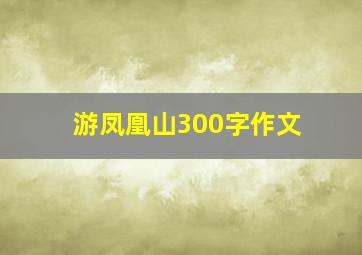 游凤凰山300字作文